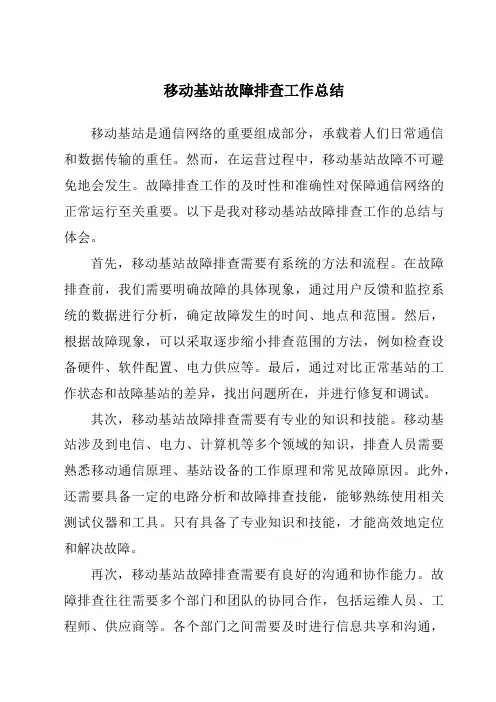 移动基站故障排查工作总结

移动基站是通信网络的重要组成部分，承载着人们日常通信和数据传输的重任。然而，在运营过程中，移动基站故障不可避免地会发生。故障排查工作的及时性和准确性对保障通信网络的正常运行至关重要。以下是我对移动基站故障排查工作的总结与体会。

首先，移动基站故障排查需要有系统的方法和流程。在故障排查前，我们需要明确故障的具体现象，通过用户反馈和监控系统的数据进行分析，确定故障发生的时间、地点和范围。然后，根据故障现象，可以采取逐步缩小排查范围的方法，例如检查设备硬件、软件配置、电力供应等。最后，通过对比正常基站的工作状态和故障基站的差异，找出问题所在，并进行修复和调试。

其次，移动基站故障排查需要有专业的知识和技能。移动基站涉及到电信、电力、计算机等多个领域的知识，排查人员需要熟悉移动通信原理、基站设备的工作原理和常见故障原因。此外，还需要具备一定的电路分析和故障排查技能，能够熟练使用相关测试仪器和工具。只有具备了专业知识和技能，才能高效地定位和解决故障。

再次，移动基站故障排查需要有良好的沟通和协作能力。故障排查往往需要多个部门和团队的协同合作，包括运维人员、工程师、供应商等。各个部门之间需要及时进行信息共享和沟通，